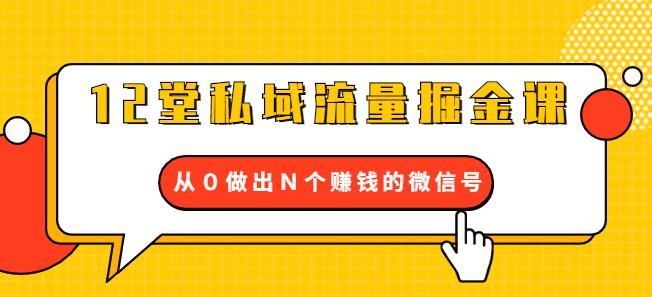 12堂私域流量掘金课

从0做出N个赚钱的微信号